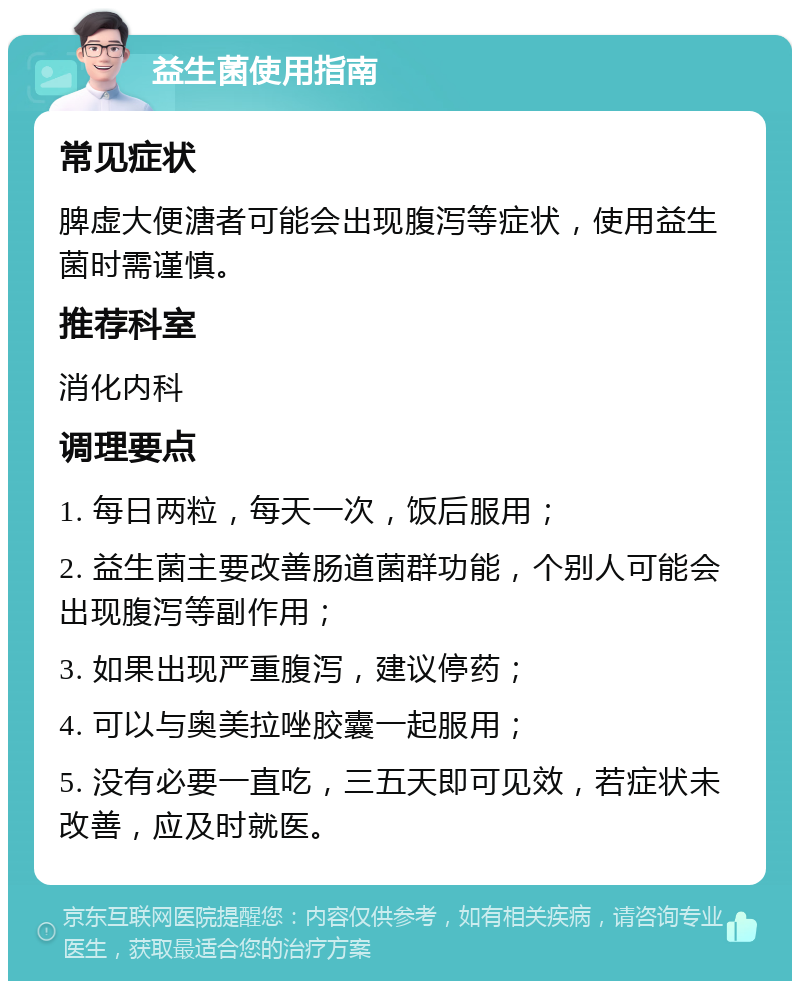 益生菌使用指南

常见症状

脾虚大便溏者可能会出现腹泻等症状，使用益生菌时需谨慎。

推荐科室

消化内科

调理要点

1. 每日两粒，每天一次，饭后服用；

2. 益生菌主要改善肠道菌群功能，个别人可能会出现腹泻等副作用；

3. 如果出现严重腹泻，建议停药；

4. 可以与奥美拉唑胶囊一起服用；

5. 没有必要一直吃，三五天即可见效，若症状未改善，应及时就医。

京东互联网医院提醒您：内容仅供参考，如有相关疾病，请咨询专业医生，获取最适合您的治疗方案